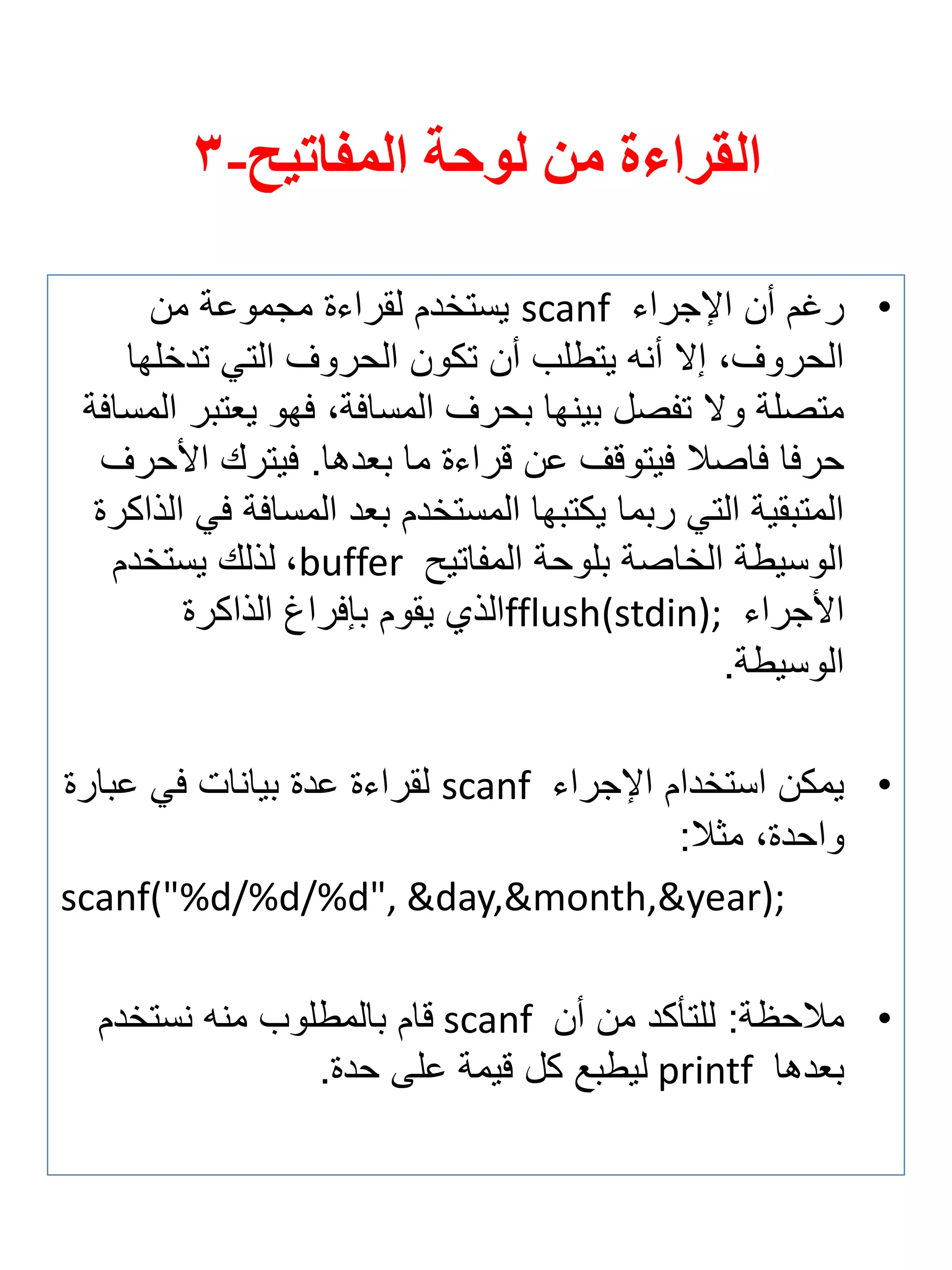 القراءة من لوحة المفاتيح-٣

• رغم أن الإجراء scanf يستخدم لقراءة مجموعة من الحروف، إلا أنه يتطلب أن تكون الحروف التي تدخلها متصلة ولا تفصل بينها بحرف المسافة، فهو يعتبر المسافة حرفا فاصلا فيتوقف عن قراءة ما بعدها. فيترك الأحرف المتبقية التي ربما يكتبها المستخدم بعد المسافة في الذاكرة الوسيطة الخاصة بلوحة المفاتيح buffer، لذلك يستخدم الأجراء fflush(stdin); الذي يقوم بإفراغ الذاكرة الوسيطة.

• يمكن استخدام الإجراء scanf لقراءة عدة بيانات في عبارة واحدة، مثلا:
scanf("%d/%d/%d", &day,&month,&year);

• ملاحظة: للتأكد من أن scanf قام بالمطلوب منه نستخدم بعدها printf ليطبع كل قيمة على حدة.